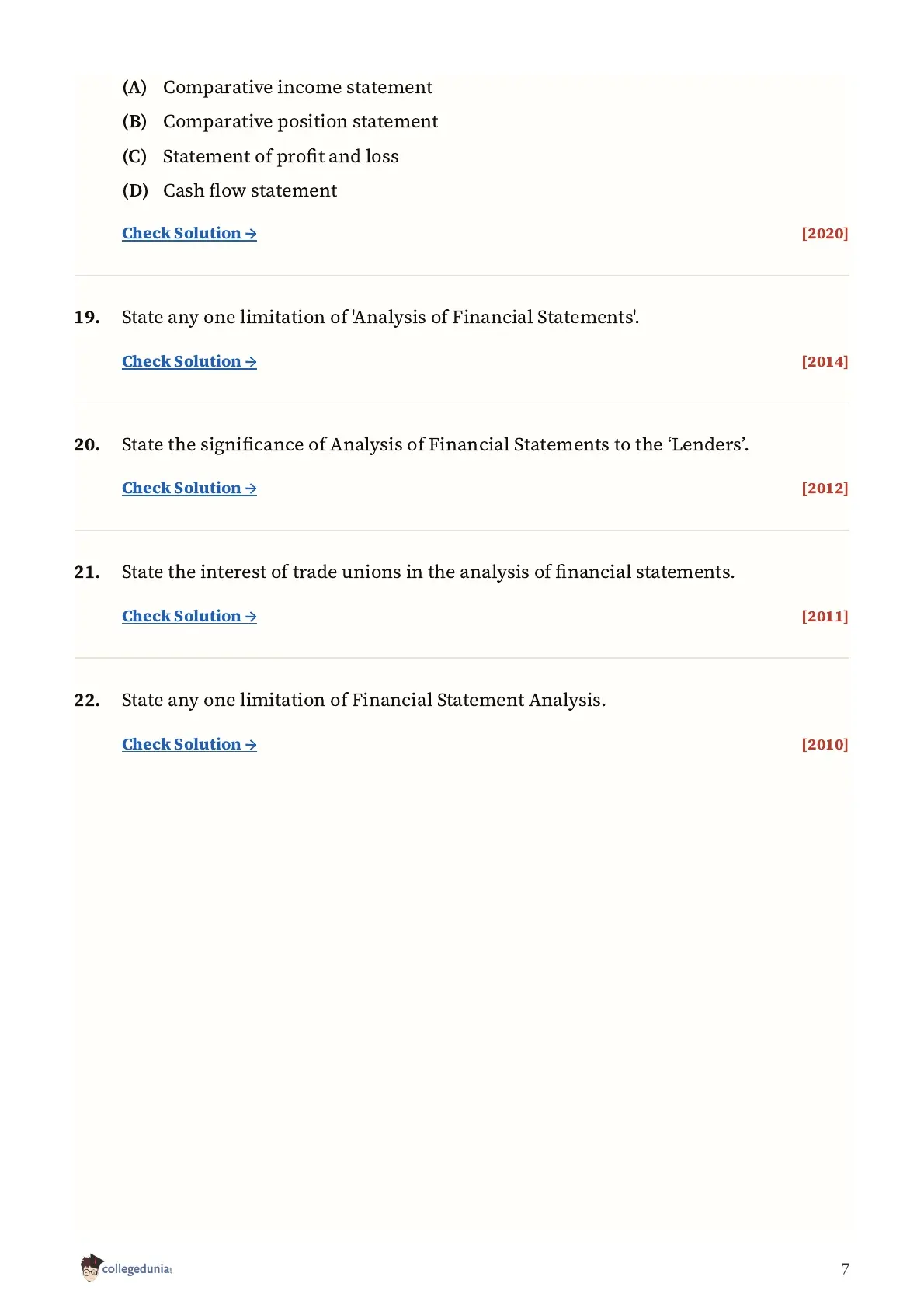 (A) Comparative income statement

(B) Comparative position statement

(C) Statement of profit and loss

(D) Cash flow statement

Check Solution →

[2020]

19. State any one limitation of 'Analysis of Financial Statements'.

Check Solution →

[2014]

20. State the significance of Analysis of Financial Statements to the ‘Lenders’.

Check Solution →

[2012]

21. State the interest of trade unions in the analysis of financial statements.

Check Solution →

[2011]

22. State any one limitation of Financial Statement Analysis.

Check Solution →

[2010]

collegedunia

7